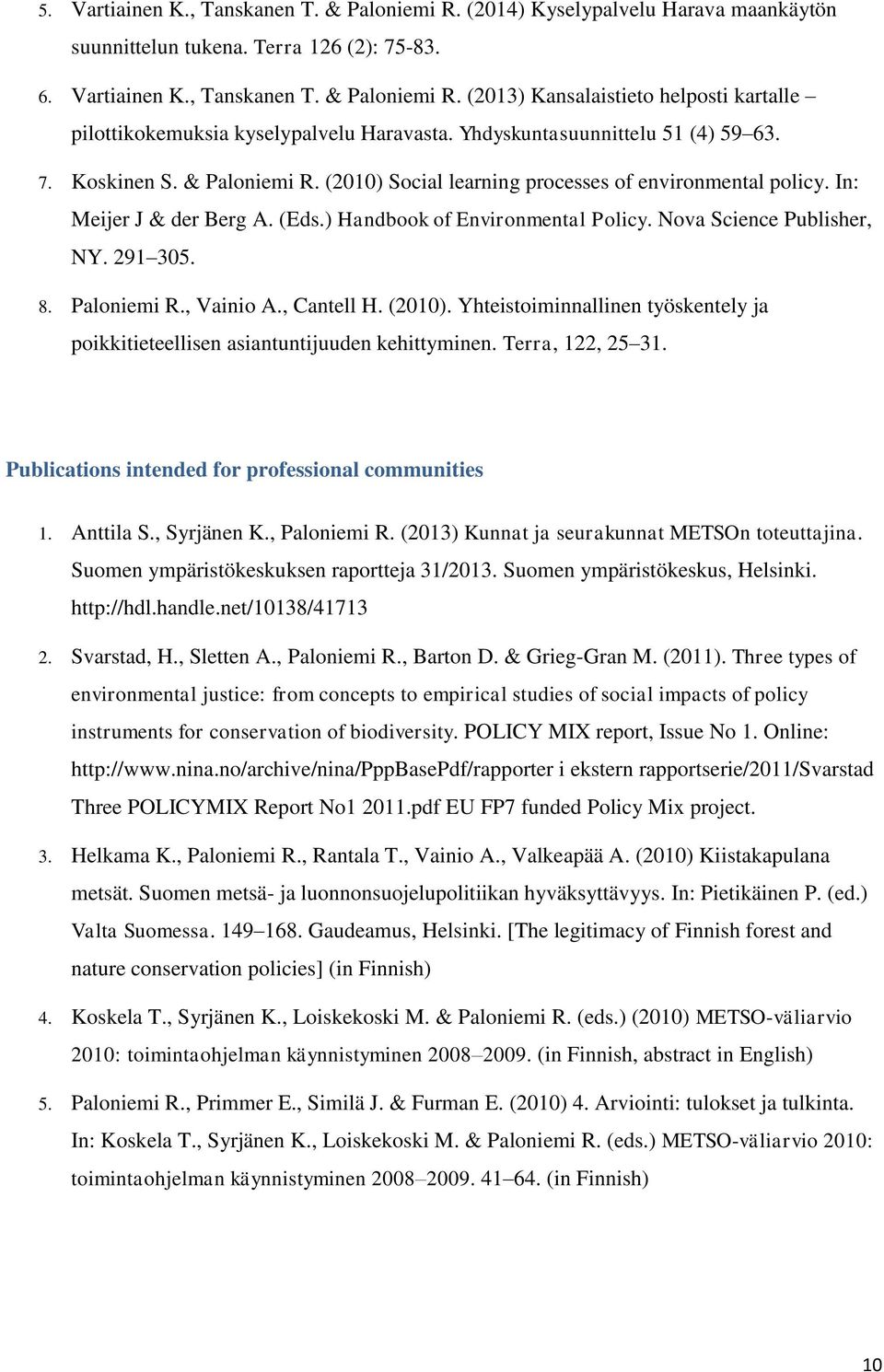 5. Vartiainen K., Tanskanen T. & Paloniemi R. (2014) Kyselypalvelu Harava maankäytön suunnittelun tukena. Terra 126 (2): 75-83.

6. Vartiainen K., Tanskanen T. & Paloniemi R. (2013) Kansalaistieto helposti kartalle – pilottikokemuksia kyselypalvelu Haravasta. Yhdyskuntasuunnittelu 51 (4) 59–63.

7. Koskinen S. & Paloniemi R. (2010) Social learning processes of environmental policy. In: Meijer J & der Berg A. (Eds.) Handbook of Environmental Policy. Nova Science Publisher, NY. 291–305.

8. Paloniemi R., Vainio A., Cantell H. (2010). Yhteistoiminnallinen työskentely ja poikkitieteellisen asiantuntijuuden kehittyminen. Terra, 122, 25–31.

Publications intended for professional communities

1. Anttila S., Syrjänen K., Paloniemi R. (2013) Kunnat ja seurakunnat METSOn toteuttajina. Suomen ympäristökeskuksen raportteja 31/2013. Suomen ympäristökeskus, Helsinki. http://hdl.handle.net/10138/41713

2. Svarstad, H., Sletten A., Paloniemi R., Barton D. & Grieg-Gran M. (2011). Three types of environmental justice: from concepts to empirical studies of social impacts of policy instruments for conservation of biodiversity. POLICY MIX report, Issue No 1. Online: http://www.nina.no/archive/nina/PppBasePdf/rapporter i ekstern rapportserie/2011/Svarstad Three POLICYMIX Report No1 2011.pdf EU FP7 funded Policy Mix project.

3. Helkama K., Paloniemi R., Rantala T., Vainio A., Valkeapää A. (2010) Kiistakapulana metsät. Suomen metsä- ja luonnonsuojelupolitiikan hyväksyttävyys. In: Pietikäinen P. (ed.) Valta Suomessa. 149–168. Gaudeamus, Helsinki. [The legitimacy of Finnish forest and nature conservation policies] (in Finnish)

4. Koskela T., Syrjänen K., Loiskekoski M. & Paloniemi R. (eds.) (2010) METSO-väliarvio 2010: toimintaohjelman käynnistyminen 2008–2009. (in Finnish, abstract in English)

5. Paloniemi R., Primmer E., Similä J. & Furman E. (2010) 4. Arviointi: tulokset ja tulkinta. In: Koskela T., Syrjänen K., Loiskekoski M. & Paloniemi R. (eds.) METSO-väliarvio 2010: toimintaohjelman käynnistyminen 2008–2009. 41–64. (in Finnish)

10